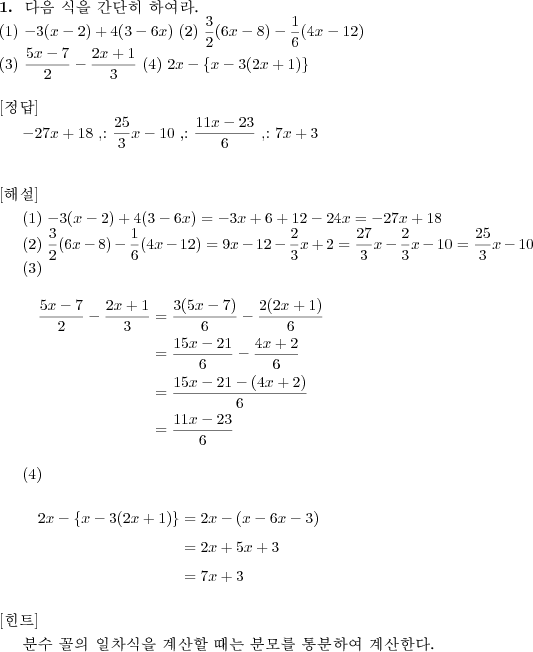 **1.** 다음 식을 간단히 하여라.
(1) $-3(x-2)+4(3-6x)$ (2) $\frac{3}{2}(6x-8)-\frac{1}{6}(4x-12)$
(3) $\frac{5x-7}{2}-\frac{2x+1}{3}$ (4) $2x-\{x-3(2x+1)\}$

[정답]
$-27x+18$ ,: $\frac{25}{3}x-10$ ,: $\frac{11x-23}{6}$ ,: $7x+3$

[해설]
(1) $-3(x-2)+4(3-6x)=-3x+6+12-24x=-27x+18$
(2) $\frac{3}{2}(6x-8)-\frac{1}{6}(4x-12)=9x-12-\frac{2}{3}x+2=\frac{27}{3}x-\frac{2}{3}x-10=\frac{25}{3}x-10$
(3)

$\frac{5x-7}{2}-\frac{2x+1}{3}=\frac{3(5x-7)}{6}-\frac{2(2x+1)}{6}$
$=\frac{15x-21}{6}-\frac{4x+2}{6}$
$=\frac{15x-21-(4x+2)}{6}$
$=\frac{11x-23}{6}$

(4)

$2x-\{x-3(2x+1)\}=2x-(x-6x-3)$
$=2x+5x+3$
$=7x+3$

[힌트]
분수 꼴의 일차식을 계산할 때는 분모를 통분하여 계산한다.